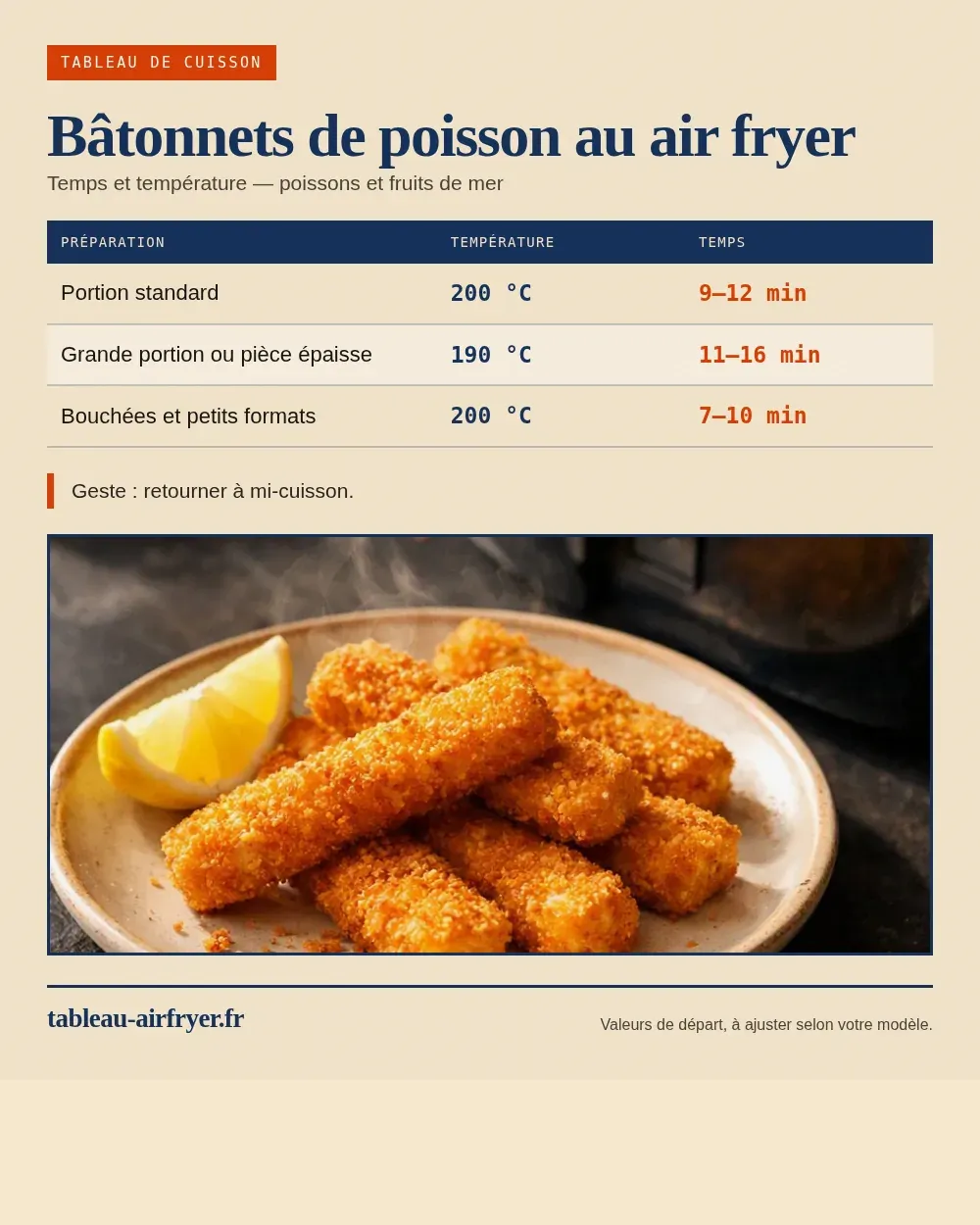 TABLEAU DE CUISSON

Bâtonnets de poisson au air fryer

Temps et température — poissons et fruits de mer

| PRÉPARATION | TEMPÉRATURE | TEMPS |
|---|---|---|
| Portion standard | 200 °C | 9–12 min |
| Grande portion ou pièce épaisse | 190 °C | 11–16 min |
| Bouchées et petits formats | 200 °C | 7–10 min |

Geste : retourner à mi-cuisson.

tableau-airfryer.fr

Valeurs de départ, à ajuster selon votre modèle.